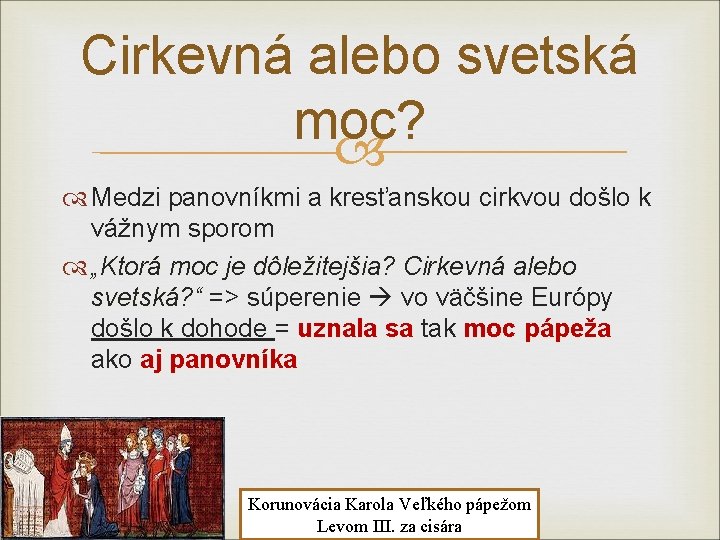 Cirkevná alebo svetská moc?

Medzi panovníkmi a kresťanskou cirkvou došlo k vážnym sporom

„Ktorá moc je dôležitejšia? Cirkevná alebo svetská?“ => súperenie → vo väčšine Európy došlo k dohode = uznala sa tak moc pápeža ako aj panovníka

Korunovácia Karola Veľkého pápežom Levom III. za cisára